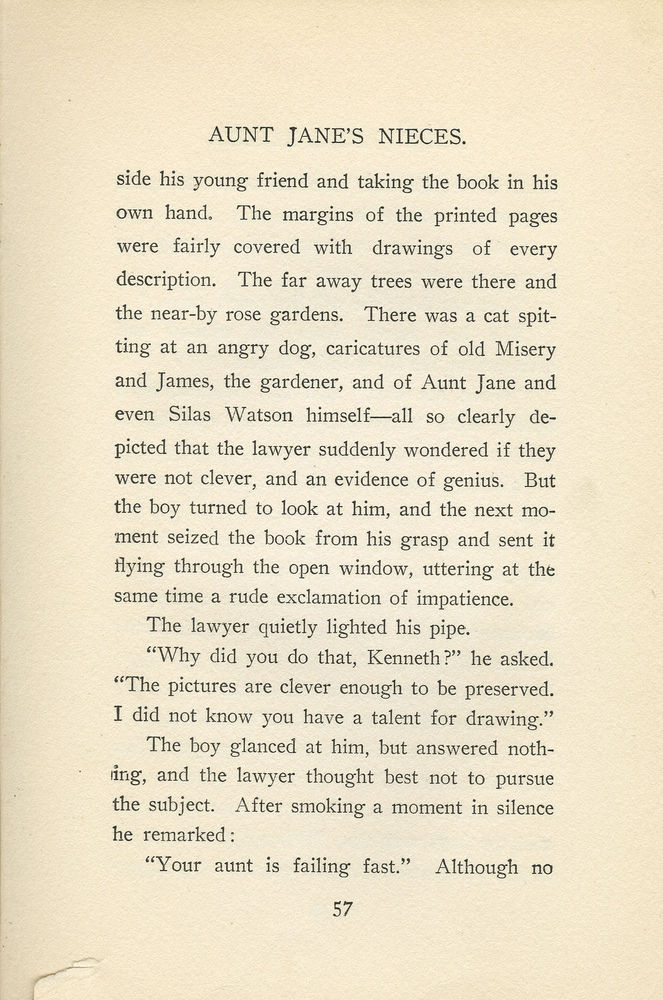 AUNT JANE'S NIECES.

side his young friend and taking the book in his own hand. The margins of the printed pages were fairly covered with drawings of every description. The far away trees were there and the near-by rose gardens. There was a cat spitting at an angry dog, caricatures of old Misery and James, the gardener, and of Aunt Jane and even Silas Watson himself—all so clearly depicted that the lawyer suddenly wondered if they were not clever, and an evidence of genius. But the boy turned to look at him, and the next moment seized the book from his grasp and sent it flying through the open window, uttering at the same time a rude exclamation of impatience.

The lawyer quietly lighted his pipe.

"Why did you do that, Kenneth?" he asked. "The pictures are clever enough to be preserved. I did not know you have a talent for drawing."

The boy glanced at him, but answered nothing, and the lawyer thought best not to pursue the subject. After smoking a moment in silence he remarked:

"Your aunt is failing fast." Although no

57